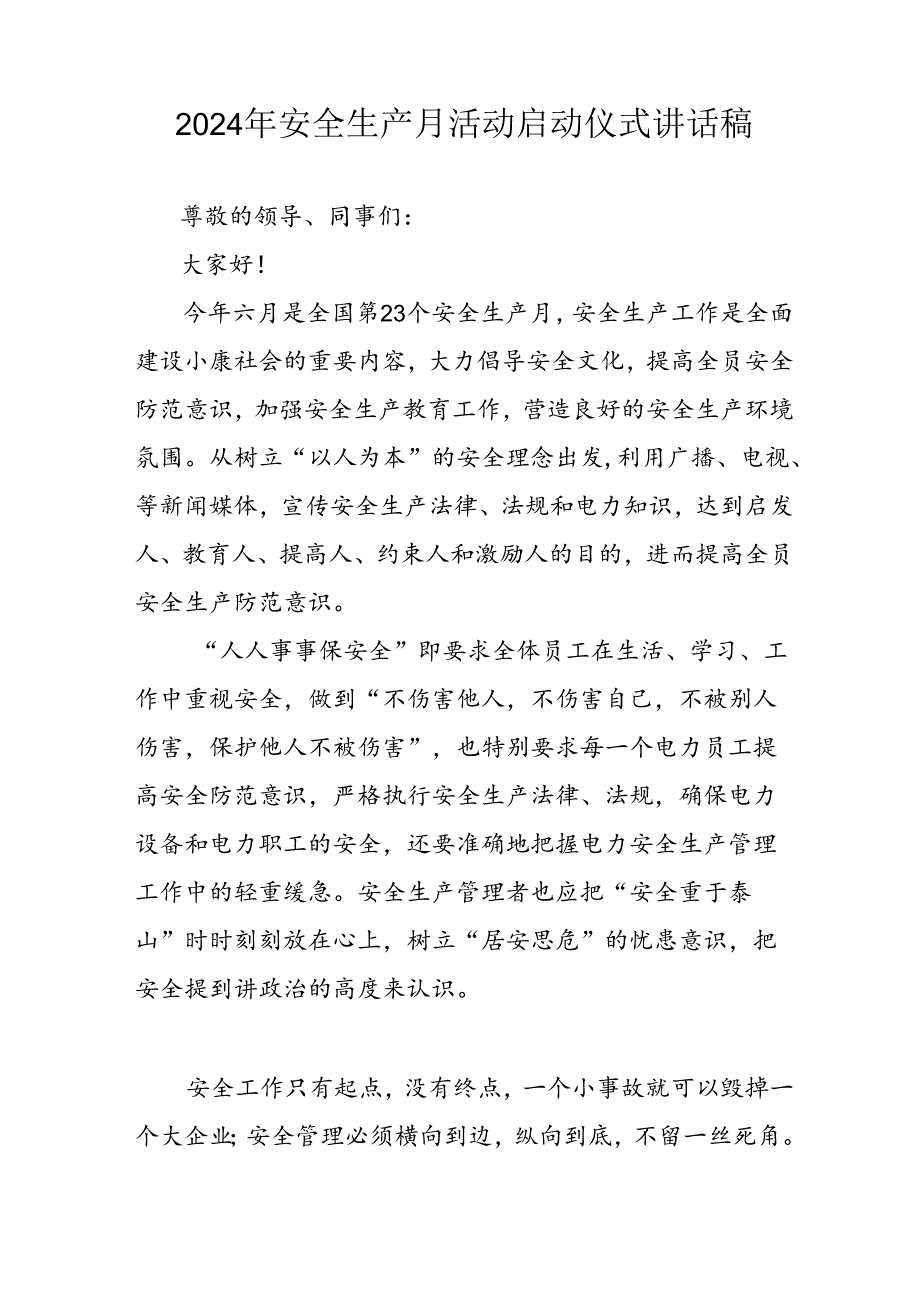 2024年安全生产月活动启动仪式讲话稿

尊敬的领导、同事们：

大家好！

今年六月是全国第23个安全生产月，安全生产工作是全面建设小康社会的重要内容，大力倡导安全文化，提高全员安全防范意识，加强安全生产教育工作，营造良好的安全生产环境氛围。从树立“以人为本”的安全理念出发，利用广播、电视、等新闻媒体，宣传安全生产法律、法规和电力知识，达到启发人、教育人、提高人、约束人和激励人的目的，进而提高全员安全生产防范意识。

“人人事事保安全”即要求全体员工在生活、学习、工作中重视安全，做到“不伤害他人，不伤害自己，不被别人伤害，保护他人不被伤害”，也特别要求每一个电力员工提高安全防范意识，严格执行安全生产法律、法规，确保电力设备和电力职工的安全，还要准确地把握电力安全生产管理工作中的轻重缓急。安全生产管理者也应把“安全重于泰山”时时刻刻放在心上，树立“居安思危”的忧患意识，把安全提到讲政治的高度来认识。

安全工作只有起点，没有终点，一个小事故就可以毁掉一个大企业；安全管理必须横向到边，纵向到底，不留一丝死角。